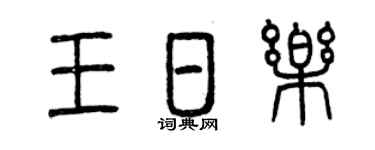 王日樂
词典网